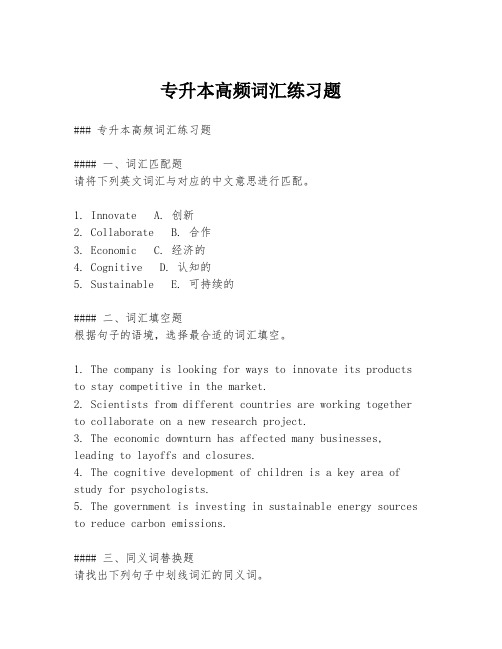 专升本高频词汇练习题

### 专升本高频词汇练习题

#### 一、词汇匹配题
请将下列英文词汇与对应的中文意思进行匹配。

1. Innovate A. 创新
2. Collaborate B. 合作
3. Economic C. 经济的
4. Cognitive D. 认知的
5. Sustainable E. 可持续的

#### 二、词汇填空题
根据句子的语境，选择最合适的词汇填空。

1. The company is looking for ways to innovate its products to stay competitive in the market.
2. Scientists from different countries are working together to collaborate on a new research project.
3. The economic downturn has affected many businesses, leading to layoffs and closures.
4. The cognitive development of children is a key area of study for psychologists.
5. The government is investing in sustainable energy sources to reduce carbon emissions.

#### 三、同义词替换题
请找出下列句子中划线词汇的同义词。